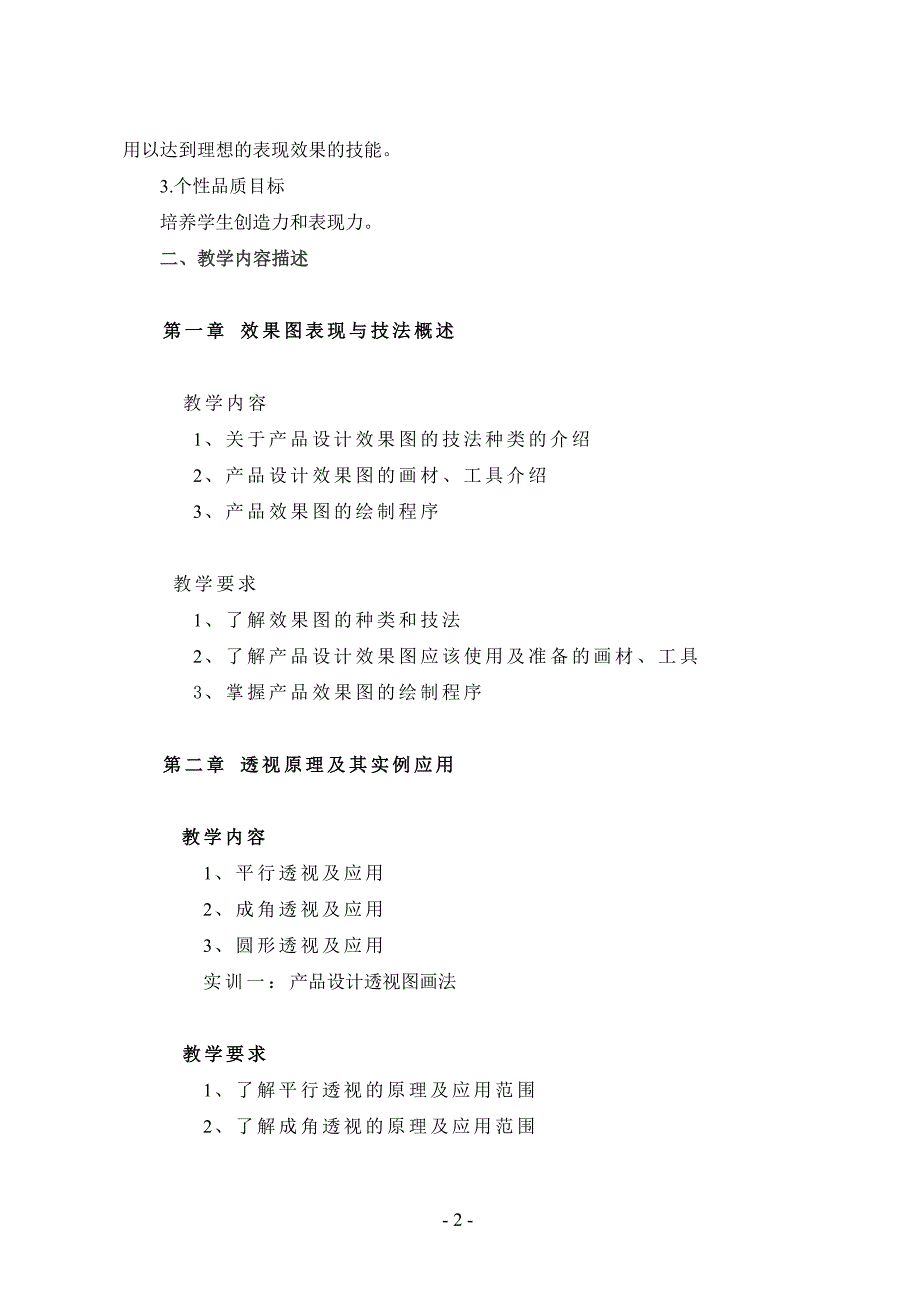 用以达到理想的表现效果的技能。

3.个性品质目标

培养学生创造力和表现力。

二、教学内容描述

第一章 效果图表现与技法概述

教学内容

1、关于产品设计效果图的技法种类的介绍

2、产品设计效果图的画材、工具介绍

3、产品效果图的绘制程序

教学要求

1、了解效果图的种类和技法

2、了解产品设计效果图应该使用及准备的画材、工具

3、掌握产品效果图的绘制程序

第二章 透视原理及其实例应用

教学内容

1、平行透视及应用

2、成角透视及应用

3、圆形透视及应用

实训一：产品设计透视图画法

教学要求

1、了解平行透视的原理及应用范围

2、了解成角透视的原理及应用范围

- 2 -